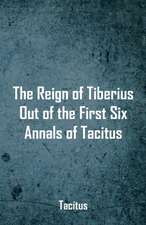 The Reign of Tiberius Out of the First Six Annals of Tacitus

Tacitus